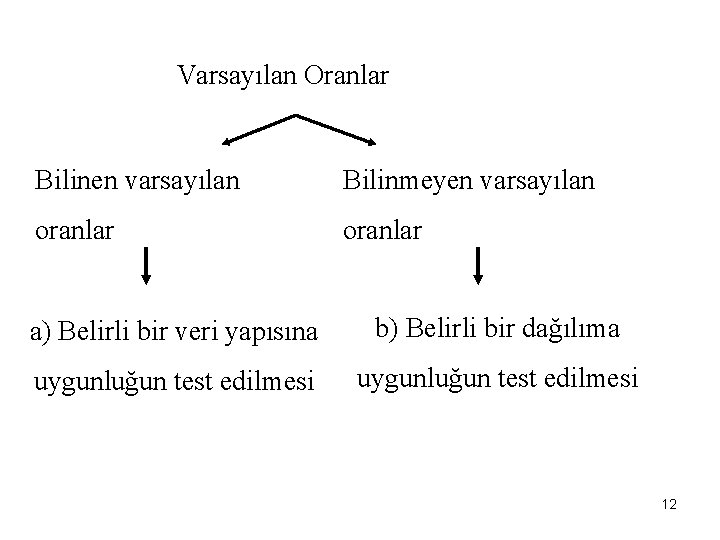 Varsayılan Oranlar

Bilinen varsayılan oranlar

Bilinmeyen varsayılan oranlar

a) Belirli bir veri yapısına uygunluğun test edilmesi

b) Belirli bir dağılıma uygunluğun test edilmesi

12